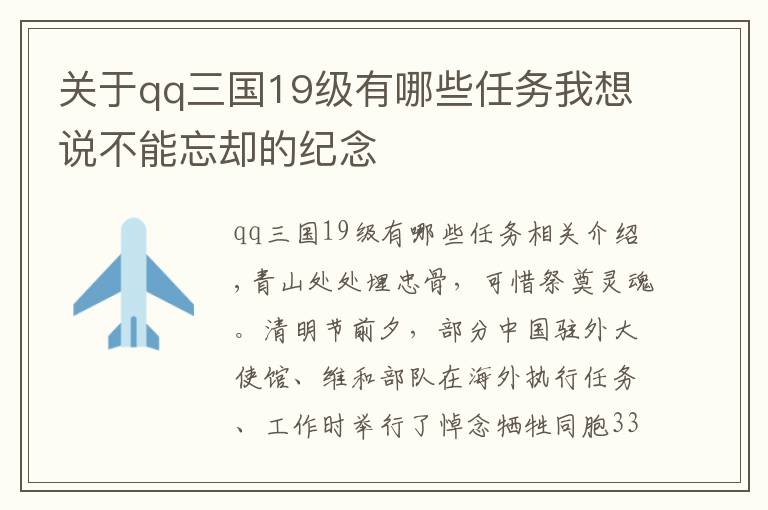 关于qq三国19级有哪些任务我想说不能忘却的纪念

qq三国19级有哪些任务相关介绍，青山处处埋忠骨，可惜祭奠灵魂。清明节前夕，部分中国驻外大使馆、维和部队在海外执行任务、工作时举行了悼念牺牲同胞33